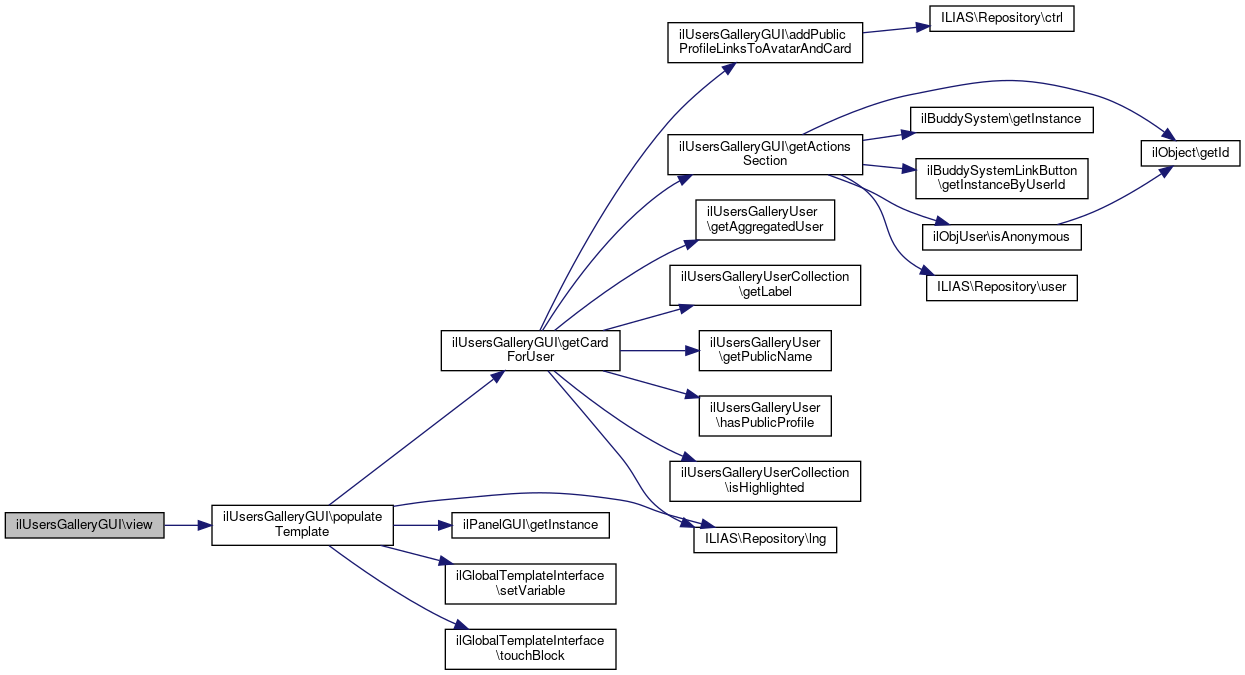 ilUsersGalleryGUI\view

ilUsersGalleryGUI\populate Template

ilUsersGalleryGUI\getCard ForUser

ilPanelGUI\getInstance

ilGlobalTemplateInterface \setVariable

ilGlobalTemplateInterface \touchBlock

ilUsersGalleryGUI\addPublic ProfileLinksToAvatarAndCard

ilUsersGalleryGUI\getActions Section

ilUsersGalleryUser \getAggregatedUser

ilUsersGalleryUserCollection \getLabel

ilUsersGalleryUser \getPublicName

ilUsersGalleryUser \hasPublicProfile

ilUsersGalleryUserCollection \isHighlighted

ILIAS\Repository\lng

ILIAS\Repository\ctrl

ilBuddySystem\getInstance

ilBuddySystemLinkButton \getInstanceByUserId

ilObjUser\isAnonymous

ILIAS\Repository\user

ilObject\getId